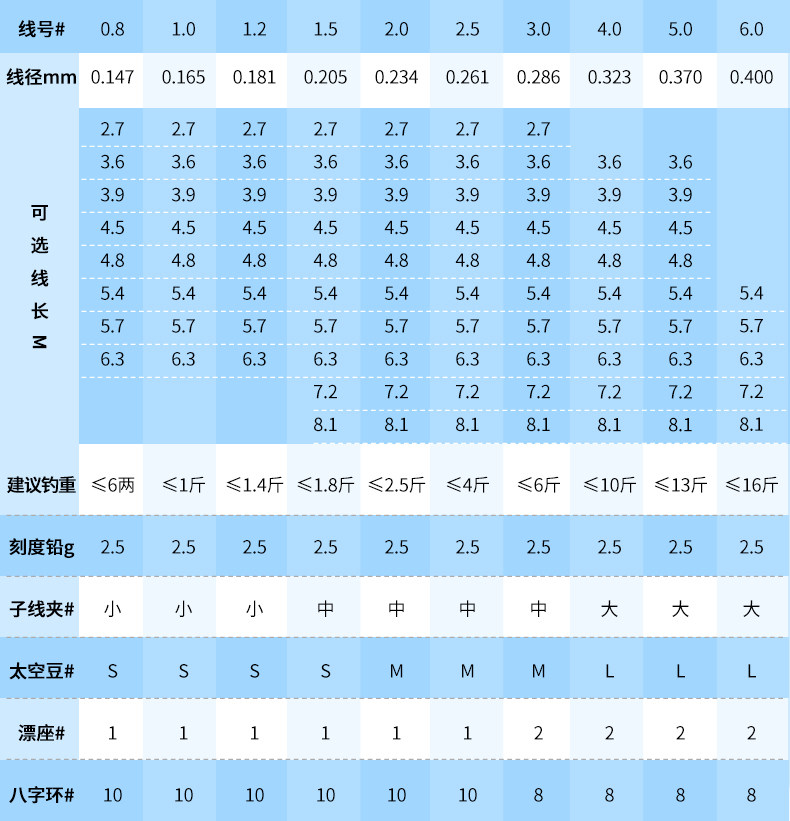 | 线号# | 0.8 | 1.0 | 1.2 | 1.5 | 2.0 | 2.5 | 3.0 | 4.0 | 5.0 | 6.0 |
|---|---|---|---|---|---|---|---|---|---|---|
| 线径mm | 0.147 | 0.165 | 0.181 | 0.205 | 0.234 | 0.261 | 0.286 | 0.323 | 0.370 | 0.400 |
| 可选线长M | 2.7 | 2.7 | 2.7 | 2.7 | 2.7 | 2.7 | 2.7 | | | |
| | 3.6 | 3.6 | 3.6 | 3.6 | 3.6 | 3.6 | 3.6 | 3.6 | 3.6 | |
| | 3.9 | 3.9 | 3.9 | 3.9 | 3.9 | 3.9 | 3.9 | 3.9 | 3.9 | |
| | 4.5 | 4.5 | 4.5 | 4.5 | 4.5 | 4.5 | 4.5 | 4.5 | 4.5 | |
| | 4.8 | 4.8 | 4.8 | 4.8 | 4.8 | 4.8 | 4.8 | 4.8 | 4.8 | |
| | 5.4 | 5.4 | 5.4 | 5.4 | 5.4 | 5.4 | 5.4 | 5.4 | 5.4 | 5.4 |
| | 5.7 | 5.7 | 5.7 | 5.7 | 5.7 | 5.7 | 5.7 | 5.7 | 5.7 | 5.7 |
| | 6.3 | 6.3 | 6.3 | 6.3 | 6.3 | 6.3 | 6.3 | 6.3 | 6.3 | 6.3 |
| | | | | 7.2 | 7.2 | 7.2 | 7.2 | 7.2 | 7.2 | 7.2 |
| | | | | 8.1 | 8.1 | 8.1 | 8.1 | 8.1 | 8.1 | 8.1 |
| 建议钓重 | ≤6两 | ≤1斤 | ≤1.4斤 | ≤1.8斤 | ≤2.5斤 | ≤4斤 | ≤6斤 | ≤10斤 | ≤13斤 | ≤16斤 |
| 刻度铅g | 2.5 | 2.5 | 2.5 | 2.5 | 2.5 | 2.5 | 2.5 | 2.5 | 2.5 | 2.5 |
| 子线夹# | 小 | 小 | 小 | 中 | 中 | 中 | 中 | 大 | 大 | 大 |
| 太空豆# | S | S | S | S | M | M | M | L | L | L |
| 漂座# | 1 | 1 | 1 | 1 | 1 | 1 | 2 | 2 | 2 | 2 |
| 八字环# | 10 | 10 | 10 | 10 | 10 | 10 | 8 | 8 | 8 | 8 |